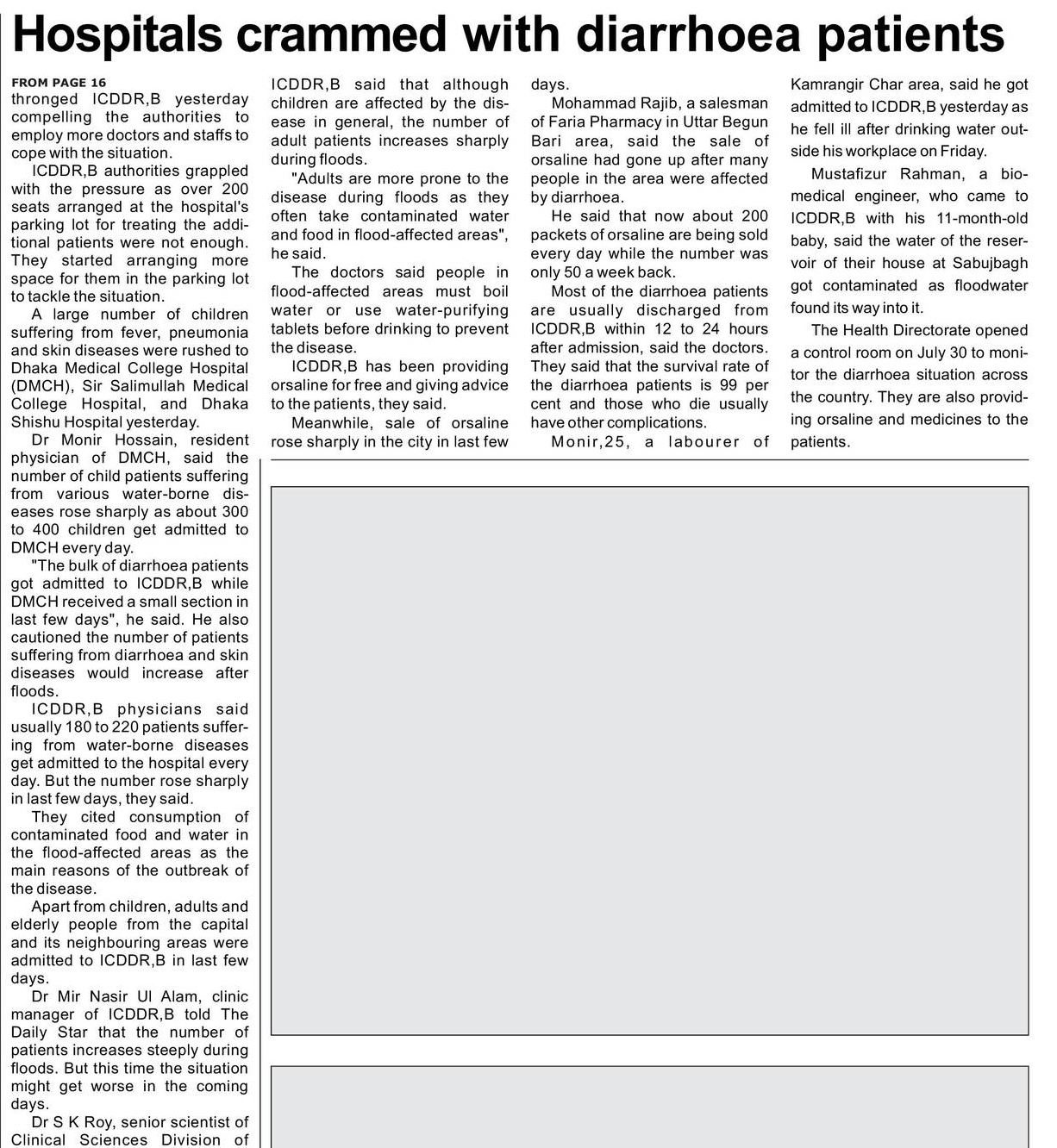 Hospitals crammed with diarrhoea patients

FROM PAGE 16
thronged ICDDR,B yesterday compelling the authorities to employ more doctors and staffs to cope with the situation.

ICDDR,B authorities grappled with the pressure as over 200 seats arranged at the hospital's parking lot for treating the additional patients were not enough. They started arranging more space for them in the parking lot to tackle the situation.

A large number of children suffering from fever, pneumonia and skin diseases were rushed to Dhaka Medical College Hospital (DMCH), Sir Salimullah Medical College Hospital, and Dhaka Shishu Hospital yesterday.

Dr Monir Hossain, resident physician of DMCH, said the number of child patients suffering from various water-borne diseases rose sharply as about 300 to 400 children get admitted to DMCH every day.

"The bulk of diarrhoea patients got admitted to ICDDR,B while DMCH received a small section in last few days", he said. He also cautioned the number of patients suffering from diarrhoea and skin diseases would increase after floods.

ICDDR,B physicians said usually 180 to 220 patients suffering from water-borne diseases get admitted to the hospital every day. But the number rose sharply in last few days, they said.

They cited consumption of contaminated food and water in the flood-affected areas as the main reasons of the outbreak of the disease.

Apart from children, adults and elderly people from the capital and its neighbouring areas were admitted to ICDDR,B in last few days.

Dr Mir Nasir Ul Alam, clinic manager of ICDDR,B told The Daily Star that the number of patients increases steeply during floods. But this time the situation might get worse in the coming days.

Dr S K Roy, senior scientist of Clinical Sciences Division of ICDDR,B said that although children are affected by the disease in general, the number of adult patients increases sharply during floods.

"Adults are more prone to the disease during floods as they often take contaminated water and food in flood-affected areas", he said.

The doctors said people in flood-affected areas must boil water or use water-purifying tablets before drinking to prevent the disease.

ICDDR,B has been providing orsaline for free and giving advice to the patients, they said.

Meanwhile, sale of orsaline rose sharply in the city in last few days.

Mohammad Rajib, a salesman of Faria Pharmacy in Uttar Begun Bari area, said the sale of orsaline had gone up after many people in the area were affected by diarrhoea.

He said that now about 200 packets of orsaline are being sold every day while the number was only 50 a week back.

Most of the diarrhoea patients are usually discharged from ICDDR,B within 12 to 24 hours after admission, said the doctors. They said that the survival rate of the diarrhoea patients is 99 per cent and those who die usually have other complications.

Monir,25, a labourer of Kamrangir Char area, said he got admitted to ICDDR,B yesterday as he fell ill after drinking water outside his workplace on Friday.

Mustafizur Rahman, a biomedical engineer, who came to ICDDR,B with his 11-month-old baby, said the water of the reservoir of their house at Sabujbagh got contaminated as floodwater found its way into it.

The Health Directorate opened a control room on July 30 to monitor the diarrhoea situation across the country. They are also providing orsaline and medicines to the patients.